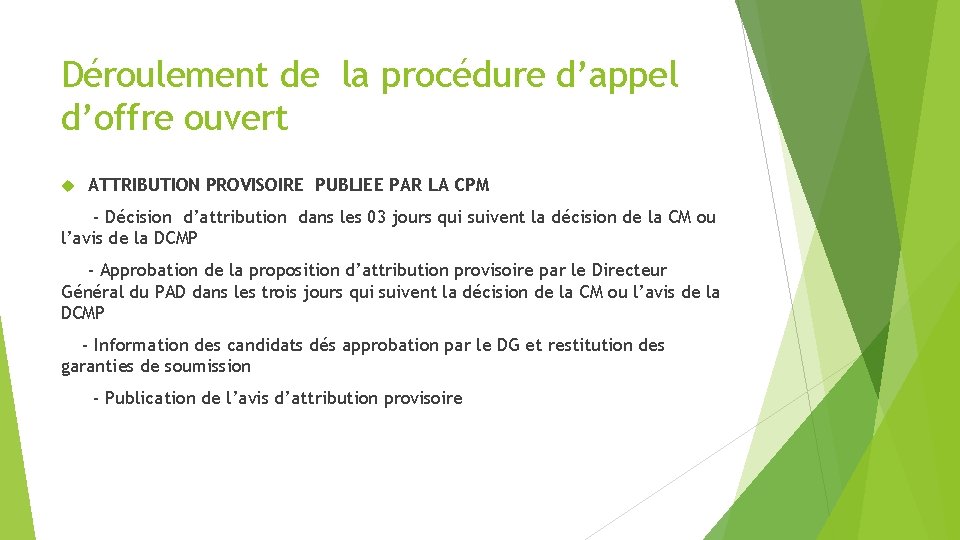 Déroulement de la procédure d’appel d’offre ouvert

ATTRIBUTION PROVISOIRE PUBLIEE PAR LA CPM

- Décision d’attribution dans les 03 jours qui suivent la décision de la CM ou l’avis de la DCMP

- Approbation de la proposition d’attribution provisoire par le Directeur Général du PAD dans les trois jours qui suivent la décision de la CM ou l’avis de la DCMP

- Information des candidats dés approbation par le DG et restitution des garanties de soumission

- Publication de l’avis d’attribution provisoire